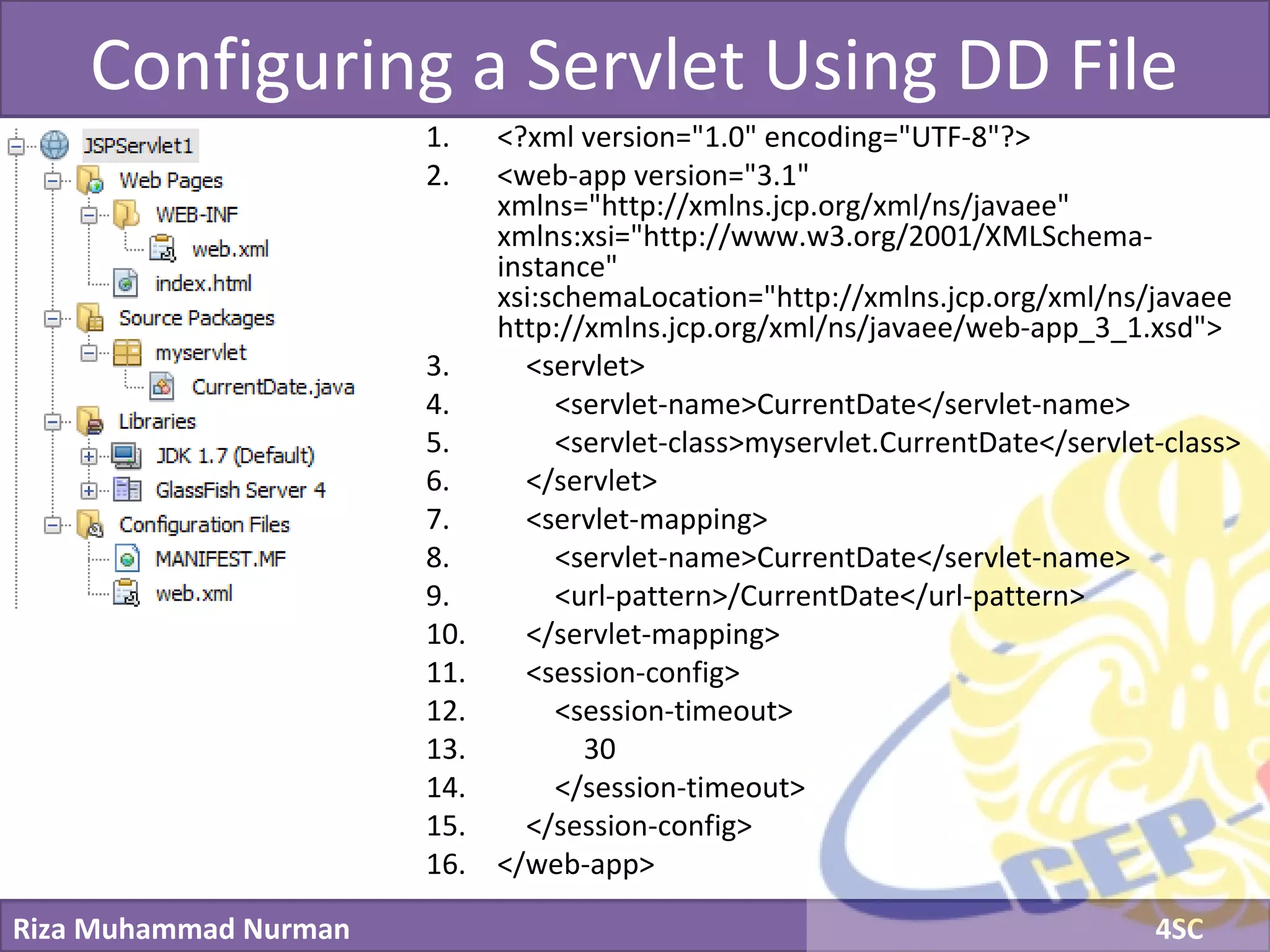 Configuring a Servlet Using DD File

JSPServlet1
Web Pages
WEB-INF
web.xml
index.html
Source Packages
myservlet
CurrentDate.java
Libraries
JDK 1.7 (Default)
GlassFish Server 4
Configuration Files
MANIFEST.MF
web.xml

1. <?xml version="1.0" encoding="UTF-8"?>
2. <web-app version="3.1" xmlns="http://xmlns.jcp.org/xml/ns/javaee" xmlns:xsi="http://www.w3.org/2001/XMLSchema-instance" xsi:schemaLocation="http://xmlns.jcp.org/xml/ns/javaee http://xmlns.jcp.org/xml/ns/javaee/web-app_3_1.xsd">
3. <servlet>
4. <servlet-name>CurrentDate</servlet-name>
5. <servlet-class>myservlet.CurrentDate</servlet-class>
6. </servlet>
7. <servlet-mapping>
8. <servlet-name>CurrentDate</servlet-name>
9. <url-pattern>/CurrentDate</url-pattern>
10. </servlet-mapping>
11. <session-config>
12. <session-timeout>
13. 30
14. </session-timeout>
15. </session-config>
16. </web-app>

CEP

Riza Muhammad Nurman
4SC